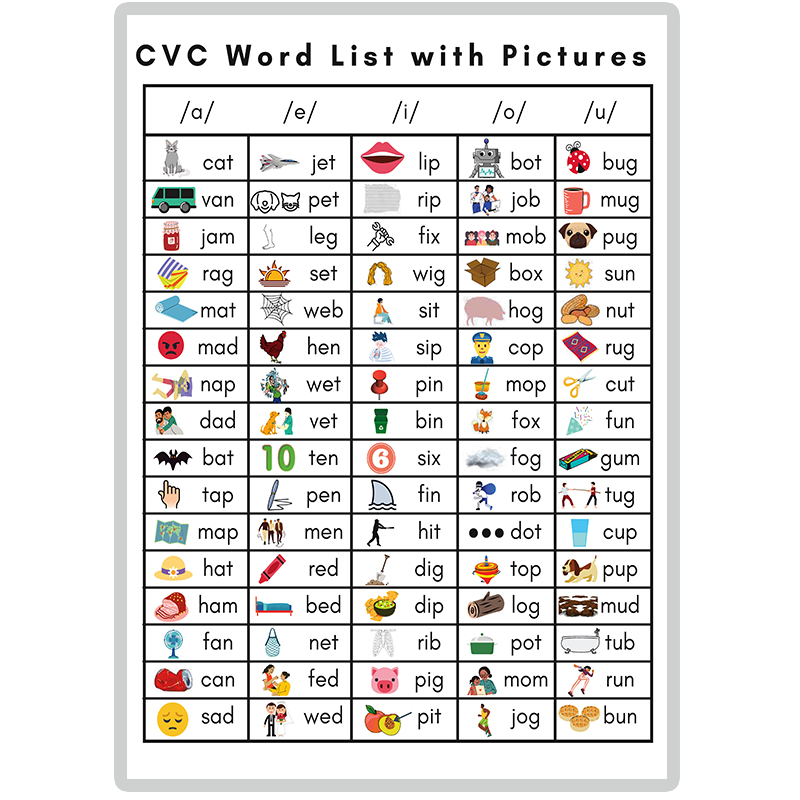 CVC Word List with Pictures

| /a/ | /e/ | /i/ | /o/ | /u/ |
|---|---|---|---|---|
| cat | jet | lip | bot | bug |
| van | pet | rip | job | mug |
| jam | leg | fix | mob | pug |
| rag | set | wig | box | sun |
| mat | web | sit | hog | nut |
| mad | hen | sip | cop | rug |
| nap | wet | pin | mop | cut |
| dad | vet | bin | fox | fun |
| bat | 10 ten | 6 six | fog | gum |
| tap | pen | fin | rob | tug |
| map | men | hit | dot | cup |
| hat | red | dig | top | pup |
| ham | bed | dip | log | mud |
| fan | net | rib | pot | tub |
| can | fed | pig | mom | run |
| sad | wed | pit | jog | bun |